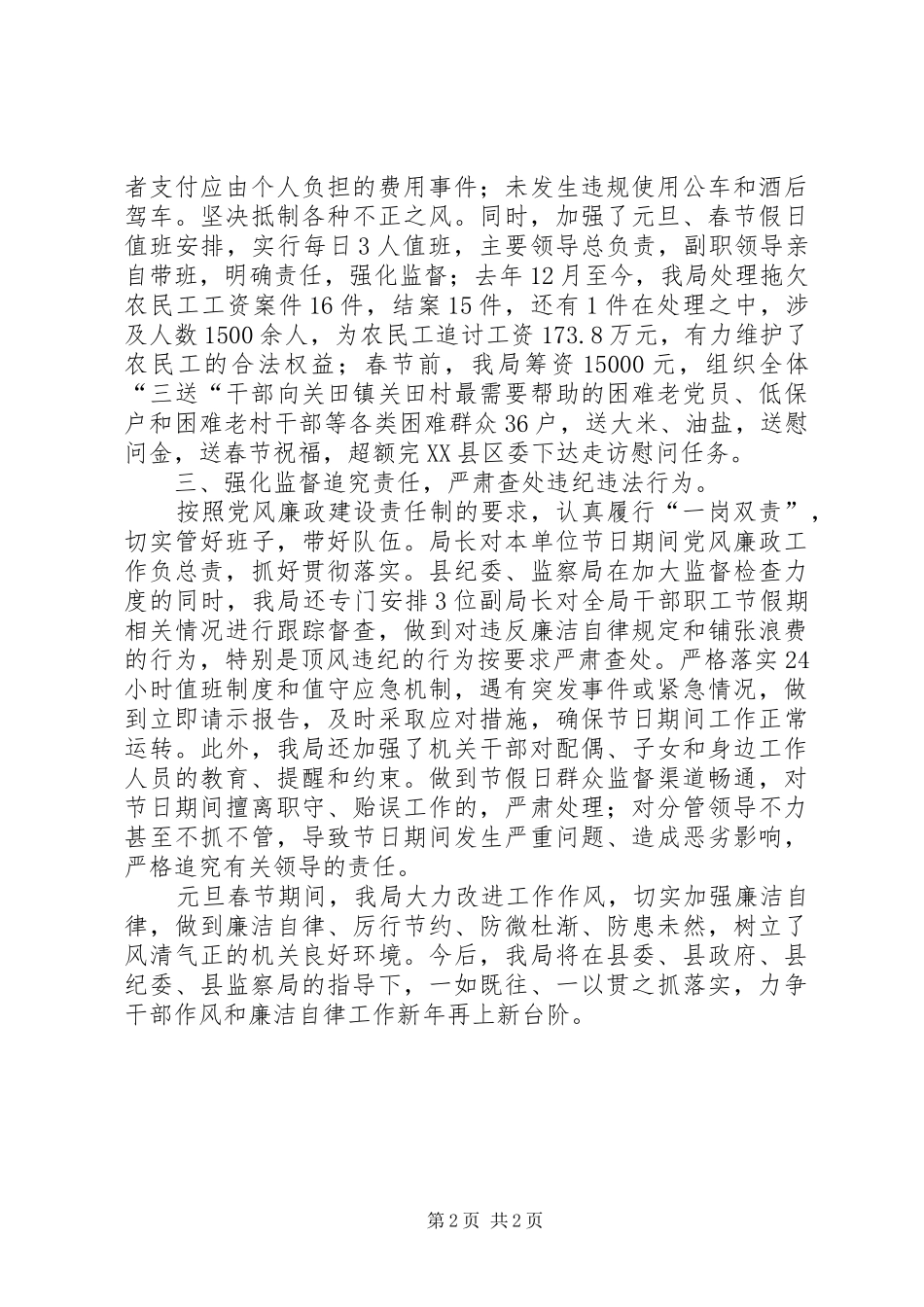 者支付应由个人负担的费用事件；未发生违规使用公车和酒后驾车。坚决抵制各种不正之风。同时，加强了元旦、春节假日值班安排，实行每日3人值班，主要领导总负责，副职领导亲自带班，明确责任，强化监督；去年12月至今，我局处理拖欠农民工工资案件16件，结案15件，还有1件在处理之中，涉及人数1500余人，为农民工追讨工资173.8万元，有力维护了农民工的合法权益；春节前，我局筹资15000元，组织全体“三送“干部向关田镇关田村最需要帮助的困难老党员、低保户和困难老村干部等各类困难群众36户，送大米、油盐，送慰问金，送春节祝福，超额完XX县区委下达走访慰问任务。

三、强化监督追究责任，严肃查处违纪违法行为。

按照党风廉政建设责任制的要求，认真履行“一岗双责”，切实管好班子，带好队伍。局长对本单位节日期间党风廉政工作负总责，抓好贯彻落实。县纪委、监察局在加大监督检查力度的同时，我局还专门安排3位副局长对全局干部职工节假期相关情况进行跟踪督查，做到对违反廉洁自律规定和铺张浪费的行为，特别是顶风违纪的行为按要求严肃查处。严格落实24小时值班制度和值守应急机制，遇有突发事件或紧急情况，做到立即请示报告，及时采取应对措施，确保节日期间工作正常运转。此外，我局还加强了机关干部对配偶、子女和身边工作人员的教育、提醒和约束。做到节假日群众监督渠道畅通，对节日期间擅离职守、贻误工作的，严肃处理；对分管领导不力甚至不抓不管，导致节日期间发生严重问题、造成恶劣影响，严格追究有关领导的责任。

元旦春节期间，我局大力改进工作作风，切实加强廉洁自律，做到廉洁自律、厉行节约、防微杜渐、防患未然，树立了风清气正的机关良好环境。今后，我局将在县委、县政府、县纪委、县监察局的指导下，一如既往、一以贯之抓落实，力争干部作风和廉洁自律工作新年再上新台阶。

第2页 共2页